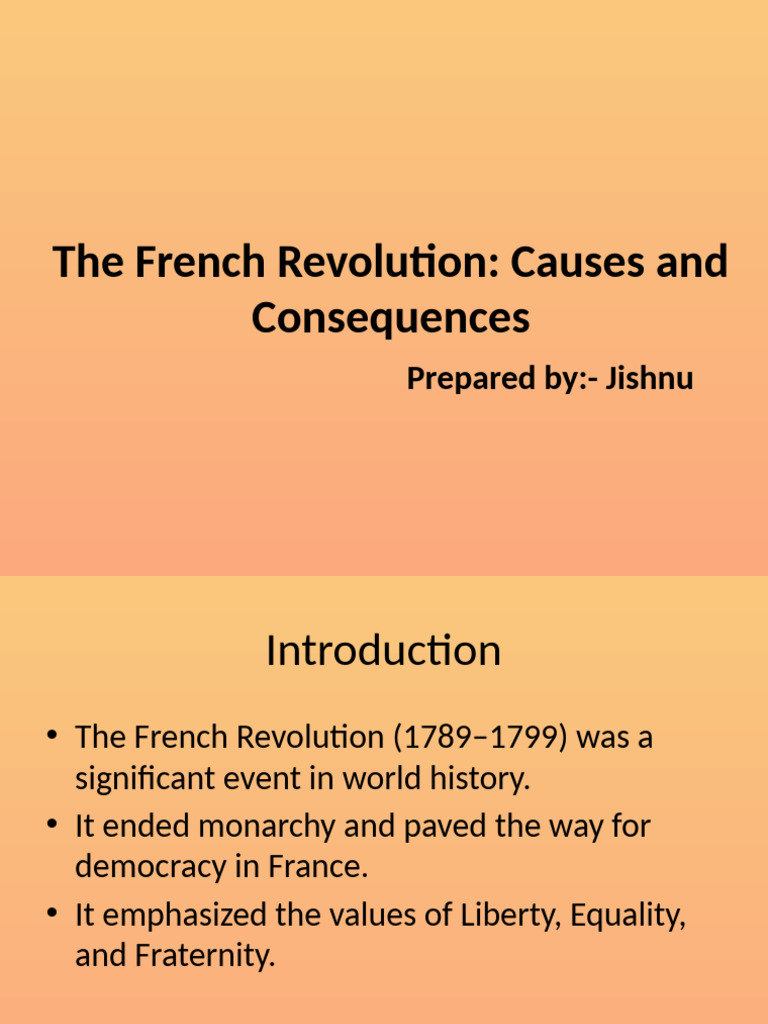 The French Revolution: Causes and Consequences

Prepared by:- Jishnu

Introduction

• The French Revolution (1789–1799) was a significant event in world history.
• It ended monarchy and paved the way for democracy in France.
• It emphasized the values of Liberty, Equality, and Fraternity.